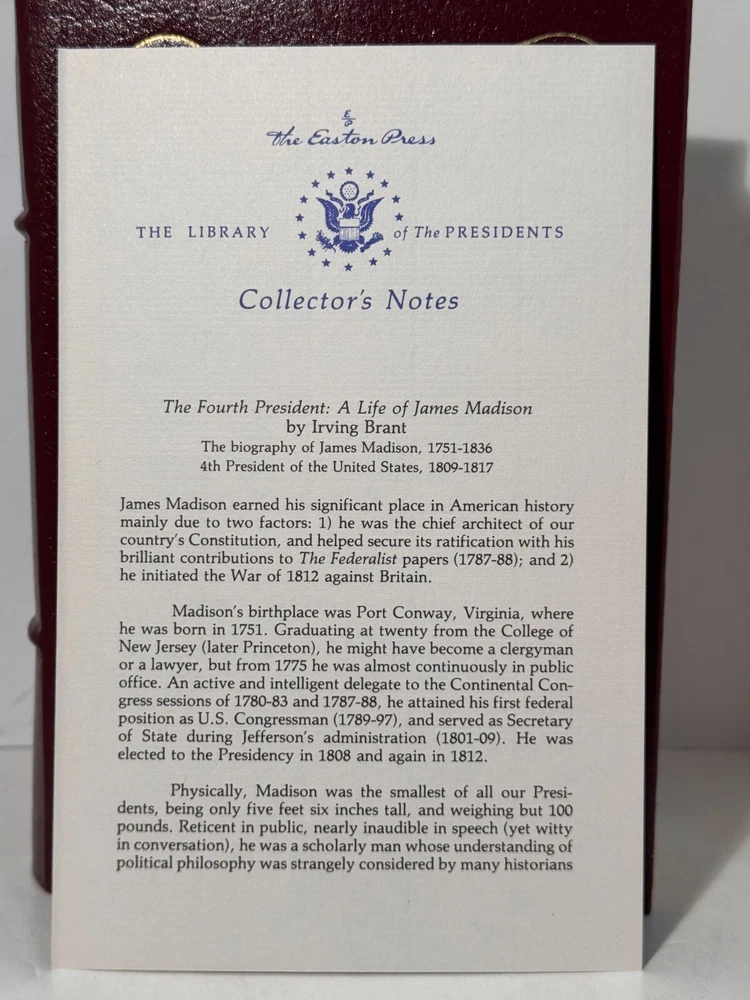 The Easton Press

THE LIBRARY of The PRESIDENTS

Collector's Notes

The Fourth President: A Life of James Madison
by Irving Brant
The biography of James Madison, 1751-1836
4th President of the United States, 1809-1817

James Madison earned his significant place in American history mainly due to two factors: 1) he was the chief architect of our country's Constitution, and helped secure its ratification with his brilliant contributions to The Federalist papers (1787-88); and 2) he initiated the War of 1812 against Britain.

Madison's birthplace was Port Conway, Virginia, where he was born in 1751. Graduating at twenty from the College of New Jersey (later Princeton), he might have become a clergyman or a lawyer, but from 1775 he was almost continuously in public office. An active and intelligent delegate to the Continental Congress sessions of 1780-83 and 1787-88, he attained his first federal position as U.S. Congressman (1789-97), and served as Secretary of State during Jefferson's administration (1801-09). He was elected to the Presidency in 1808 and again in 1812.

Physically, Madison was the smallest of all our Presidents, being only five feet six inches tall, and weighing but 100 pounds. Reticent in public, nearly inaudible in speech (yet witty in conversation), he was a scholarly man whose understanding of political philosophy was strangely considered by many historians